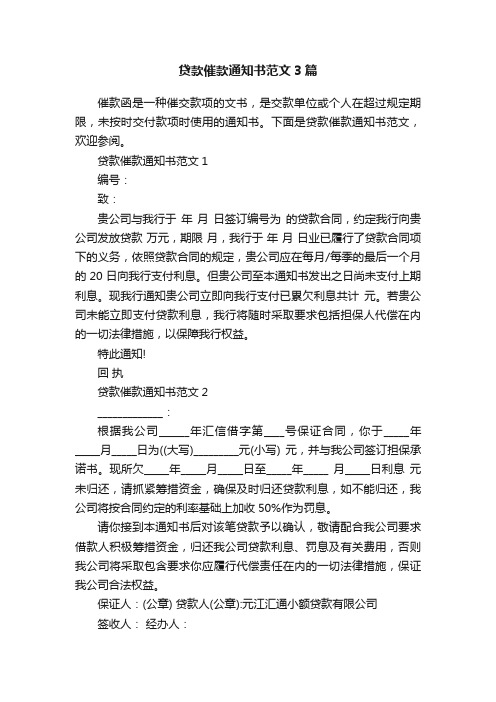 贷款催款通知书范文 3 篇

催款函是一种催交款项的文书，是交款单位或个人在超过规定期限，未按时交付款项时使用的通知书。下面是贷款催款通知书范文，欢迎参阅。

贷款催款通知书范文 1

编号：

致：

贵公司与我行于 年 月 日签订编号为 的贷款合同，约定我行向贵公司发放贷款 万元，期限 月，我行于 年 月 日业已履行了贷款合同项下的义务，依照贷款合同的规定，贵公司应在每月/每季的最后一个月的 20 日向我行支付利息。但贵公司至本通知书发出之日尚未支付上期利息。现我行通知贵公司立即向我行支付已累欠利息共计 元。若贵公司未能立即支付贷款利息，我行将随时采取要求包括担保人代偿在内的一切法律措施，以保障我行权益。

特此通知!

回 执

贷款催款通知书范文 2

_____________：

根据我公司______年汇信借字第____号保证合同，你于_____年_____月_____日为((大写)_________元(小写) 元，并与我公司签订担保承诺书。现所欠_____年_____月_____日至_____年_____ 月_____日利息 元未归还，请抓紧筹措资金，确保及时归还贷款利息，如不能归还，我公司将按合同约定的利率基础上加收 50%作为罚息。

请你接到本通知书后对该笔贷款予以确认，敬请配合我公司要求借款人积极筹措资金，归还我公司贷款利息、罚息及有关费用，否则我公司将采取包含要求你应履行代偿责任在内的一切法律措施，保证我公司合法权益。

保证人：(公章) 贷款人(公章):元江汇通小额贷款有限公司

签收人： 经办人：